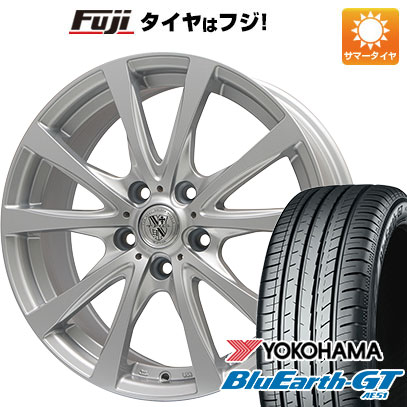 Fuji タイヤはフジ!

サマータイヤ

YOKOHAMA
BluEarth-GT
AE51